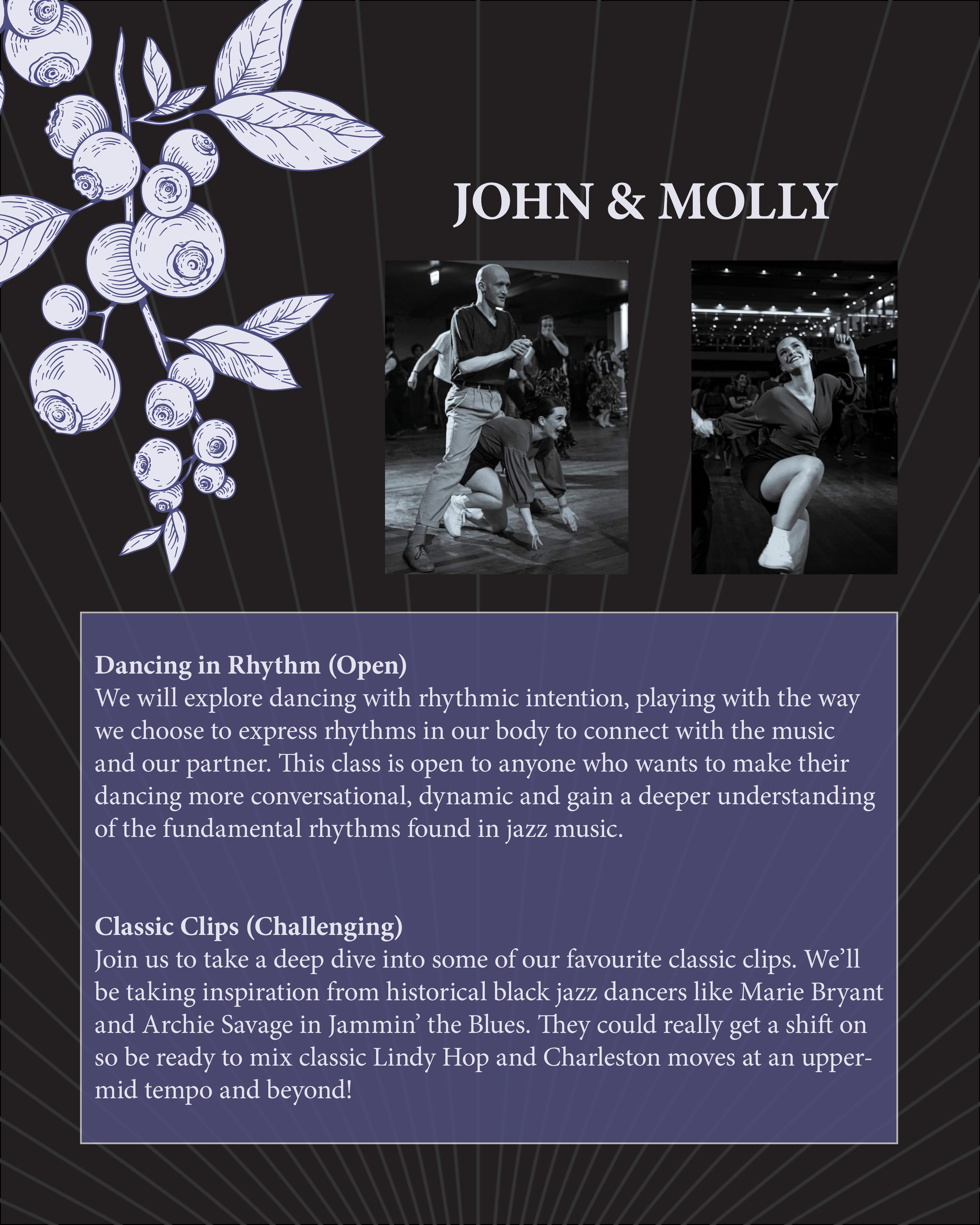 JOHN & MOLLY

Dancing in Rhythm (Open)
We will explore dancing with rhythmic intention, playing with the way we choose to express rhythms in our body to connect with the music and our partner. This class is open to anyone who wants to make their dancing more conversational, dynamic and gain a deeper understanding of the fundamental rhythms found in jazz music.

Classic Clips (Challenging)
Join us to take a deep dive into some of our favourite classic clips. We'll be taking inspiration from historical black jazz dancers like Marie Bryant and Archie Savage in Jammin' the Blues. They could really get a shift on so be ready to mix classic Lindy Hop and Charleston moves at an upper-mid tempo and beyond!